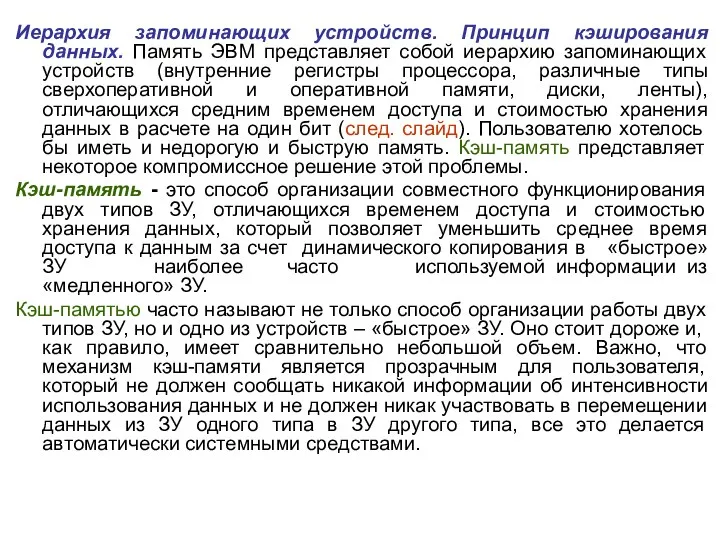 Иерархия запоминающих устройств. Принцип кэширования данных. Память ЭВМ представляет собой иерархию запоминающих устройств (внутренние регистры процессора, различные типы сверхоперативной и оперативной памяти, диски, ленты), отличающихся средним временем доступа и стоимостью хранения данных в расчете на один бит (след. слайд). Пользователю хотелось бы иметь и недорогую и быструю память. Кэш-память представляет некоторое компромиссное решение этой проблемы.

Кэш-память - это способ организации совместного функционирования двух типов ЗУ, отличающихся временем доступа и стоимостью хранения данных, который позволяет уменьшить среднее время доступа к данным за счет динамического копирования в «быстрое» ЗУ наиболее часто используемой информации из «медленного» ЗУ.

Кэш-памятью часто называют не только способ организации работы двух типов ЗУ, но и одно из устройств – «быстрое» ЗУ. Оно стоит дороже и, как правило, имеет сравнительно небольшой объем. Важно, что механизм кэш-памяти является прозрачным для пользователя, который не должен сообщать никакой информации об интенсивности использования данных и не должен никак участвовать в перемещении данных из ЗУ одного типа в ЗУ другого типа, все это делается автоматически системными средствами.